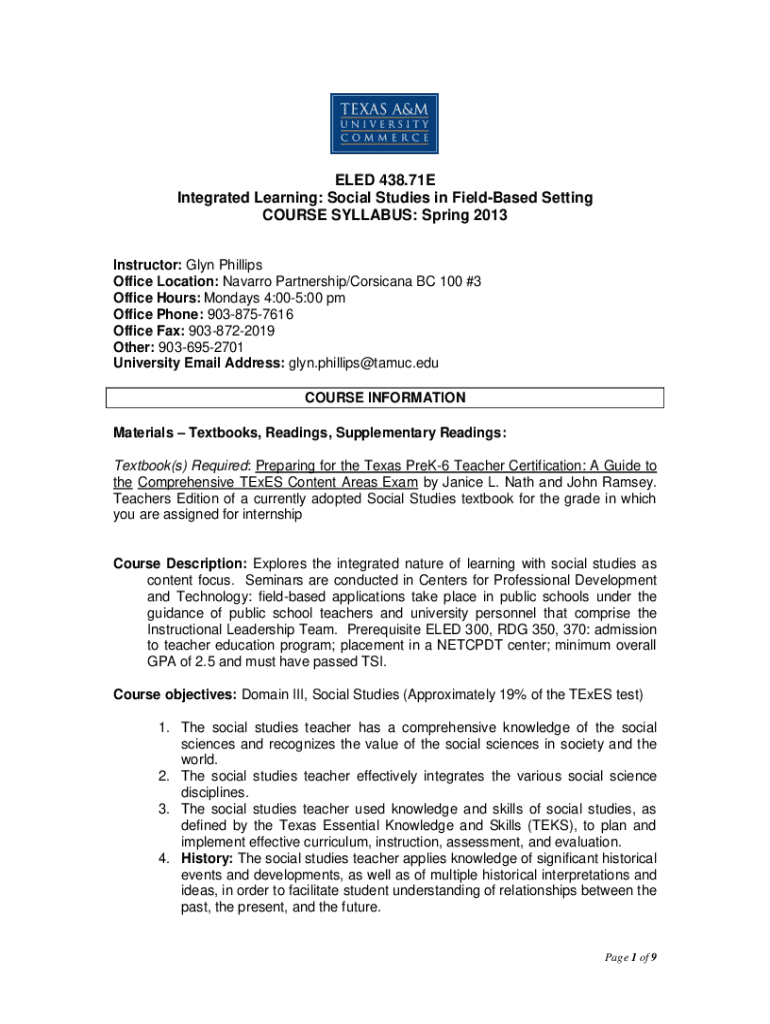 TEXAS A&M
UNIVERSITY
COMMERCE

ELED 438.71E
Integrated Learning: Social Studies in Field-Based Setting
COURSE SYLLABUS: Spring 2013

Instructor: Glyn Phillips
Office Location: Navarro Partnership/Corsicana BC 100 #3
Office Hours: Mondays 4:00-5:00 pm
Office Phone: 903-875-7616
Office Fax: 903-872-2019
Other: 903-695-2701
University Email Address: glyn.phillips@tamuc.edu

COURSE INFORMATION

Materials – Textbooks, Readings, Supplementary Readings:

Textbook(s) Required: Preparing for the Texas PreK-6 Teacher Certification: A Guide to the Comprehensive TExES Content Areas Exam by Janice L. Nath and John Ramsey. Teachers Edition of a currently adopted Social Studies textbook for the grade in which you are assigned for internship

Course Description: Explores the integrated nature of learning with social studies as content focus. Seminars are conducted in Centers for Professional Development and Technology: field-based applications take place in public schools under the guidance of public school teachers and university personnel that comprise the Instructional Leadership Team. Prerequisite ELED 300, RDG 350, 370: admission to teacher education program; placement in a NETCPDT center; minimum overall GPA of 2.5 and must have passed TSI.

Course objectives: Domain III, Social Studies (Approximately 19% of the TExES test)

1. The social studies teacher has a comprehensive knowledge of the social sciences and recognizes the value of the social sciences in society and the world.
2. The social studies teacher effectively integrates the various social science disciplines.
3. The social studies teacher used knowledge and skills of social studies, as defined by the Texas Essential Knowledge and Skills (TEKS), to plan and implement effective curriculum, instruction, assessment, and evaluation.
4. History: The social studies teacher applies knowledge of significant historical events and developments, as well as of multiple historical interpretations and ideas, in order to facilitate student understanding of relationships between the past, the present, and the future.

Page 1 of 9